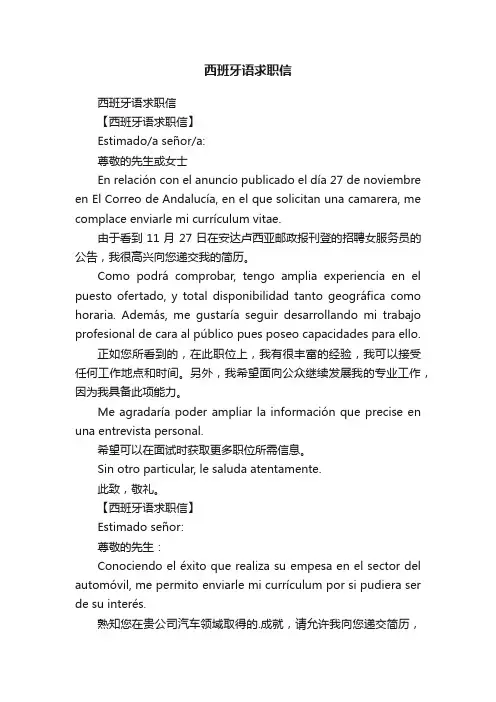 西班牙语求职信

西班牙语求职信

【西班牙语求职信】

Estimado/a señor/a:

尊敬的先生或女士

En relación con el anuncio publicado el día 27 de noviembre en El Correo de Andalucía, en el que solicitan una camarera, me complace enviarle mi currículum vitae.

由于看到 11 月 27 日在安达卢西亚邮政报刊登的招聘女服务员的公告，我很高兴向您递交我的简历。

Como podrá comprobar, tengo amplia experiencia en el puesto ofertado, y total disponibilidad tanto geográfica como horaria. Además, me gustaría seguir desarrollando mi trabajo profesional de cara al público pues poseo capacidades para ello.

正如您所看到的，在此职位上，我有很丰富的经验，我可以接受任何工作地点和时间。另外，我希望面向公众继续发展我的专业工作，因为我具备此项能力。

Me agradaría poder ampliar la información que precise en una entrevista personal.

希望可以在面试时获取更多职位所需信息。

Sin otro particular, le saluda atentamente.

此致，敬礼。

【西班牙语求职信】

Estimado señor:

尊敬的先生：

Conociendo el éxito que realiza su empesa en el sector del automóvil, me permito enviarle mi currículum por si pudiera ser de su interés.

熟知您在贵公司汽车领域取得的.成就，请允许我向您递交简历，